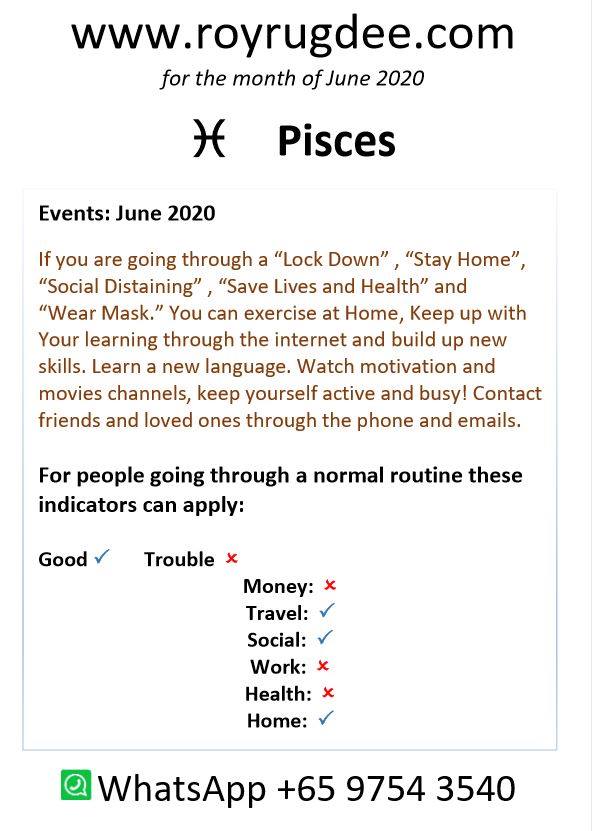 www.royrugdee.com
for the month of June 2020

♓ Pisces

Events: June 2020

If you are going through a “Lock Down” , “Stay Home”, “Social Distaining” , “Save Lives and Health” and “Wear Mask.” You can exercise at Home, Keep up with Your learning through the internet and build up new skills. Learn a new language. Watch motivation and movies channels, keep yourself active and busy! Contact friends and loved ones through the phone and emails.

For people going through a normal routine these indicators can apply:

Good ✓ Trouble ×

Money: ×
Travel: ✓
Social: ✓
Work: ×
Health: ×
Home: ✓

WhatsApp +65 9754 3540